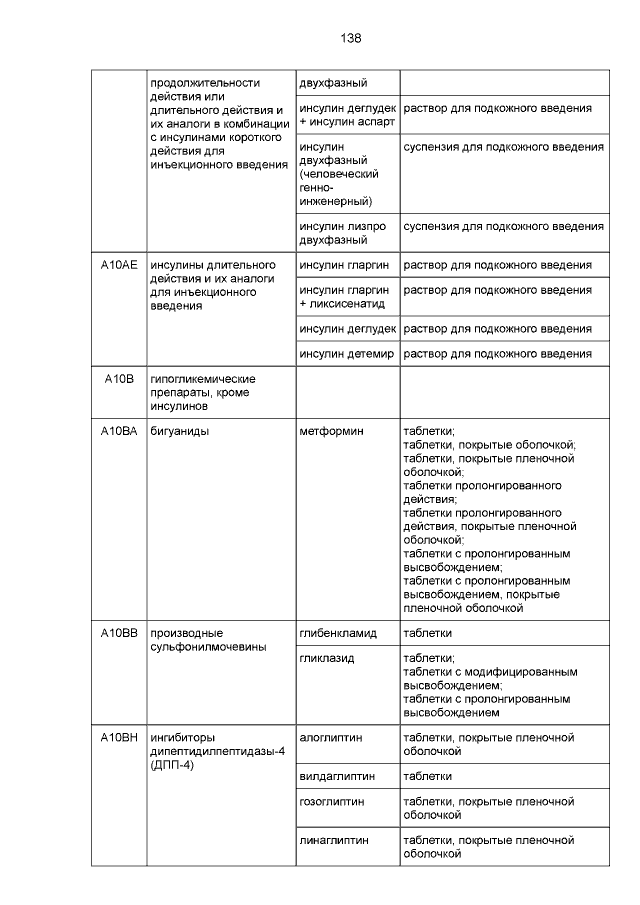 138

|  |  |  |  |
|---|---|---|---|
|  | продолжительности действия или длительного действия и их аналоги в комбинации с инсулинами короткого действия для инъекционного введения | двухфазный |  |
|  |  | инсулин деглудек + инсулин аспарт | раствор для подкожного введения |
|  |  | инсулин двухфазный (человеческий генно-инженерный) | суспензия для подкожного введения |
|  |  | инсулин лизпро двухфазный | суспензия для подкожного введения |
| A10AE | инсулины длительного действия и их аналоги для инъекционного введения | инсулин гларгин | раствор для подкожного введения |
|  |  | инсулин гларгин + ликсисенатид | раствор для подкожного введения |
|  |  | инсулин деглудек | раствор для подкожного введения |
|  |  | инсулин детемир | раствор для подкожного введения |
| A10B | гипогликемические препараты, кроме инсулинов |  |  |
| A10BA | бигуаниды | метформин | таблетки; таблетки, покрытые оболочкой; таблетки, покрытые пленочной оболочкой; таблетки пролонгированного действия; таблетки пролонгированного действия, покрытые пленочной оболочкой; таблетки с пролонгированным высвобождением; таблетки с пролонгированным высвобождением, покрытые пленочной оболочкой |
| A10BB | производные сульфонилмочевины | глибенкламид | таблетки |
|  |  | гликлазид | таблетки; таблетки с модифицированным высвобождением; таблетки с пролонгированным высвобождением |
| A10BH | ингибиторы дипептидилпептидазы-4 (ДПП-4) | алоглиптин | таблетки, покрытые пленочной оболочкой |
|  |  | вилдаглиптин | таблетки |
|  |  | гозоглиптин | таблетки, покрытые пленочной оболочкой |
|  |  | линаглиптин | таблетки, покрытые пленочной оболочкой |